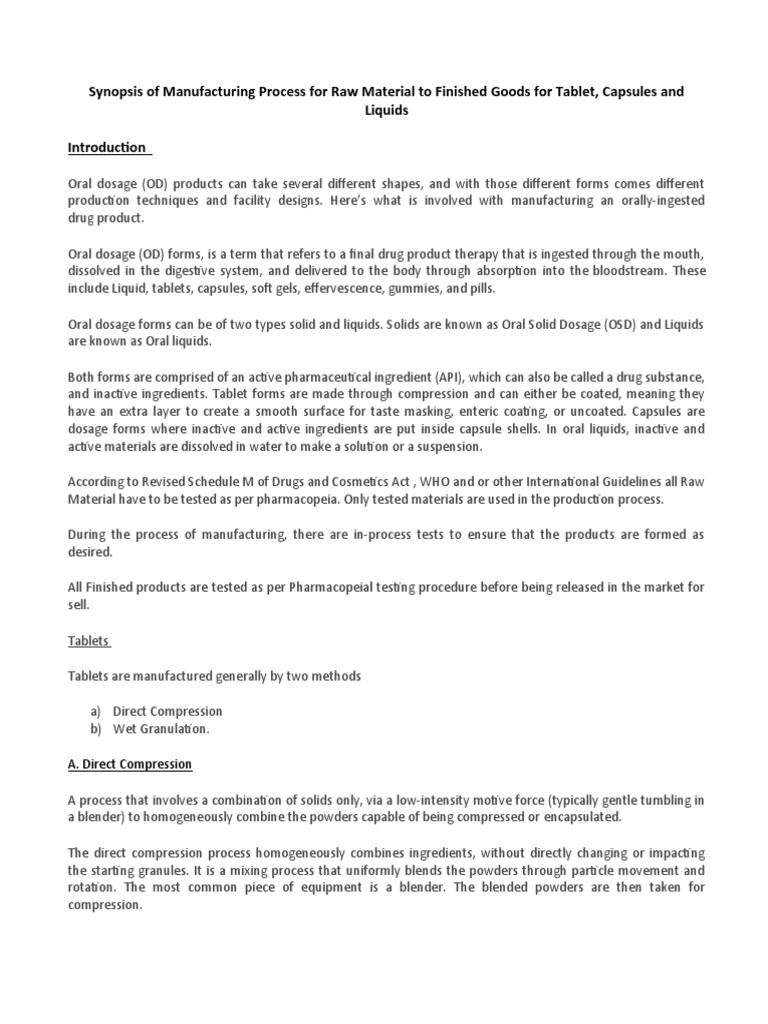 Synopsis of Manufacturing Process for Raw Material to Finished Goods for Tablet, Capsules and Liquids

Introduction

Oral dosage (OD) products can take several different shapes, and with those different forms comes different production techniques and facility designs. Here's what is involved with manufacturing an orally-ingested drug product.

Oral dosage (OD) forms, is a term that refers to a final drug product therapy that is ingested through the mouth, dissolved in the digestive system, and delivered to the body through absorption into the bloodstream. These include Liquid, tablets, capsules, soft gels, effervescence, gummies, and pills.

Oral dosage forms can be of two types solid and liquids. Solids are known as Oral Solid Dosage (OSD) and Liquids are known as Oral liquids.

Both forms are comprised of an active pharmaceutical ingredient (API), which can also be called a drug substance, and inactive ingredients. Tablet forms are made through compression and can either be coated, meaning they have an extra layer to create a smooth surface for taste masking, enteric coating, or uncoated. Capsules are dosage forms where inactive and active ingredients are put inside capsule shells. In oral liquids, inactive and active materials are dissolved in water to make a solution or a suspension.

According to Revised Schedule M of Drugs and Cosmetics Act , WHO and or other International Guidelines all Raw Material have to be tested as per pharmacopeia. Only tested materials are used in the production process.

During the process of manufacturing, there are in-process tests to ensure that the products are formed as desired.

All Finished products are tested as per Pharmacopeial testing procedure before being released in the market for sell.

Tablets

Tablets are manufactured generally by two methods

a) Direct Compression
b) Wet Granulation.

A. Direct Compression

A process that involves a combination of solids only, via a low-intensity motive force (typically gentle tumbling in a blender) to homogeneously combine the powders capable of being compressed or encapsulated.

The direct compression process homogeneously combines ingredients, without directly changing or impacting the starting granules. It is a mixing process that uniformly blends the powders through particle movement and rotation. The most common piece of equipment is a blender. The blended powders are then taken for compression.